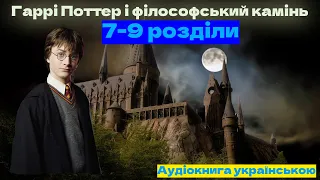 Гаррі Поттер і філософський камінь

7-9 розділи

Аудіокнига українською